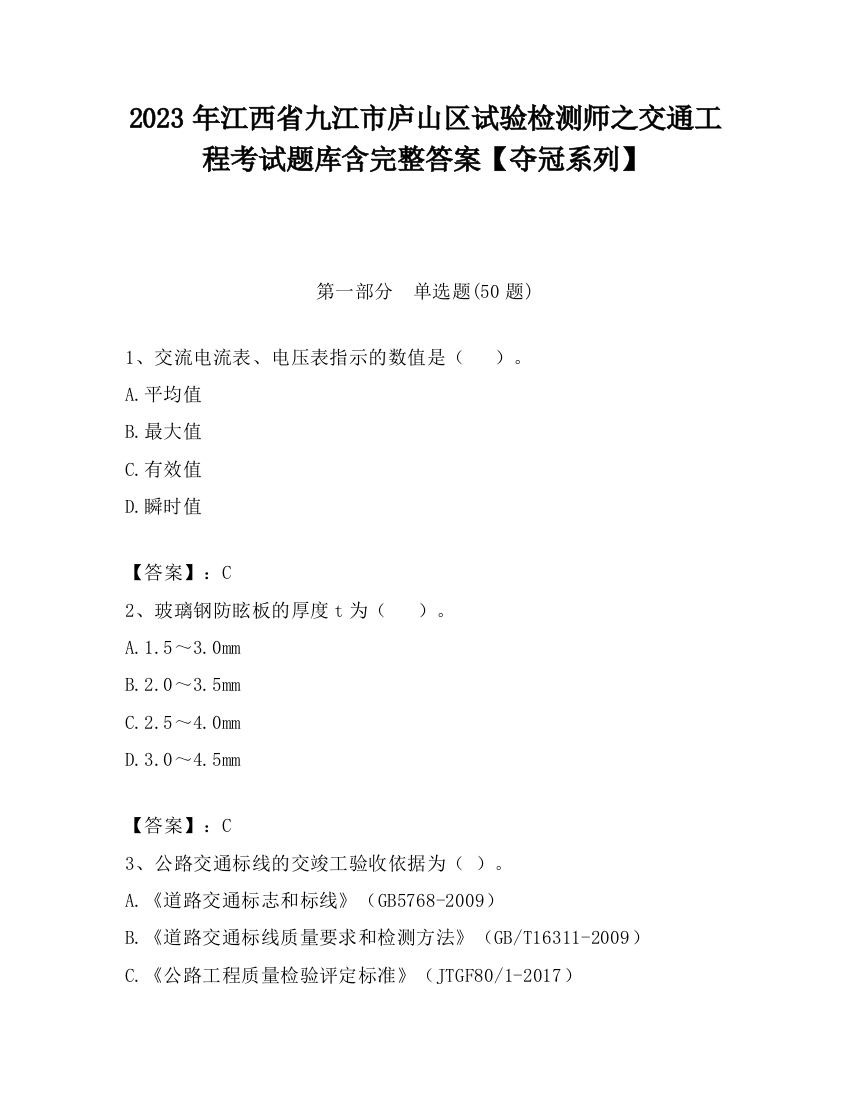 2023 年江西省九江市庐山区试验检测师之交通工程考试题库含完整答案【夺冠系列】

第一部分　单选题(50 题)

1、交流电流表、电压表指示的数值是（　　）。

A.平均值

B.最大值

C.有效值

D.瞬时值

【答案】：C

2、玻璃钢防眩板的厚度 t 为（　　）。

A.1.5～3.0mm

B.2.0～3.5mm

C.2.5～4.0mm

D.3.0～4.5mm

【答案】：C

3、公路交通标线的交竣工验收依据为（ ）。

A.《道路交通标志和标线》（GB5768-2009）

B.《道路交通标线质量要求和检测方法》（GB/T16311-2009）

C.《公路工程质量检验评定标准》（JTGF80/1-2017）